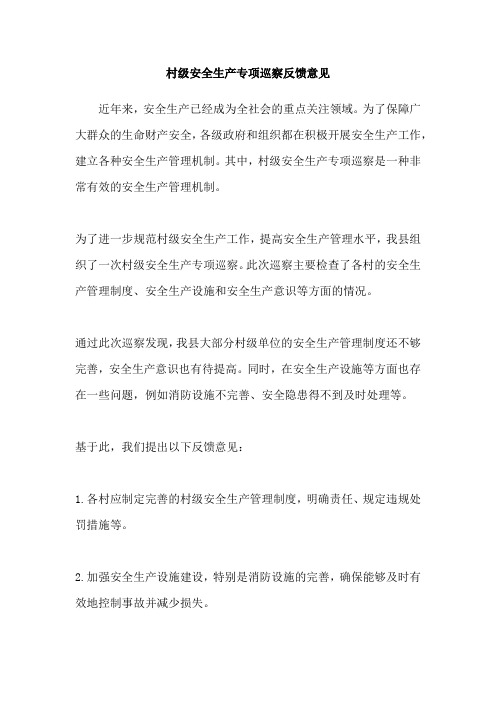 村级安全生产专项巡察反馈意见

近年来，安全生产已经成为全社会的重点关注领域。为了保障广大群众的生命财产安全，各级政府和组织都在积极开展安全生产工作，建立各种安全生产管理机制。其中，村级安全生产专项巡察是一种非常有效的安全生产管理机制。

为了进一步规范村级安全生产工作，提高安全生产管理水平，我县组织了一次村级安全生产专项巡察。此次巡察主要检查了各村的安全生产管理制度、安全生产设施和安全生产意识等方面的情况。

通过此次巡察发现，我县大部分村级单位的安全生产管理制度还不够完善，安全生产意识也有待提高。同时，在安全生产设施等方面也存在一些问题，例如消防设施不完善、安全隐患得不到及时处理等。

基于此，我们提出以下反馈意见：

1.各村应制定完善的村级安全生产管理制度，明确责任、规定违规处罚措施等。

2.加强安全生产设施建设，特别是消防设施的完善，确保能够及时有效地控制事故并减少损失。